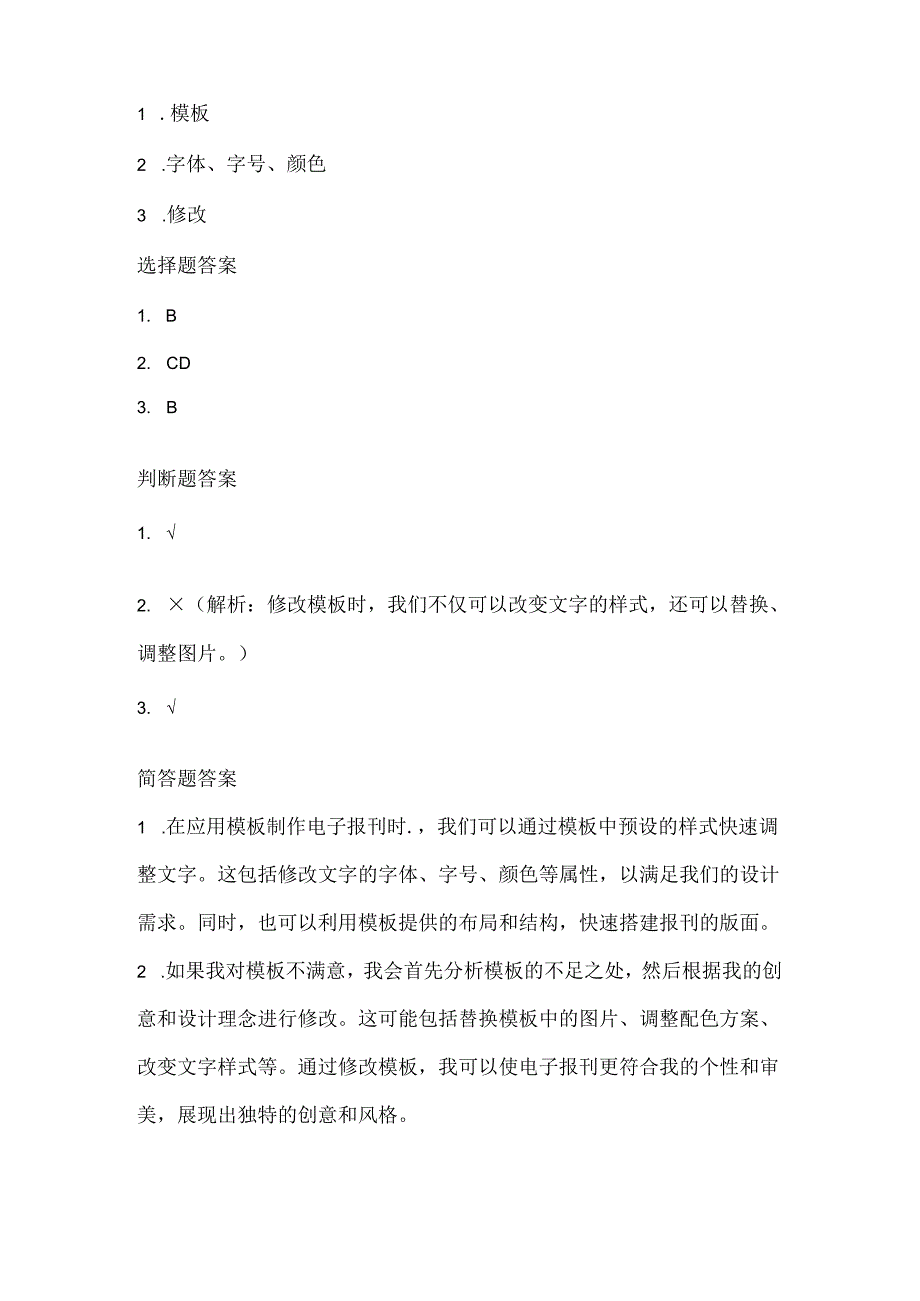 1 . 模板

2 .字体、字号、颜色

3 .修改

选择题答案

1. B

2. CD

3. B

判断题答案

1. √

2. ×（解析：修改模板时，我们不仅可以改变文字的样式，还可以替换、调整图片。）

3. √

简答题答案

1 .在应用模板制作电子报刊时.，我们可以通过模板中预设的样式快速调整文字。这包括修改文字的字体、字号、颜色等属性，以满足我们的设计需求。同时，也可以利用模板提供的布局和结构，快速搭建报刊的版面。

2 .如果我对模板不满意，我会首先分析模板的不足之处，然后根据我的创意和设计理念进行修改。这可能包括替换模板中的图片、调整配色方案、改变文字样式等。通过修改模板，我可以使电子报刊更符合我的个性和审美，展现出独特的创意和风格。